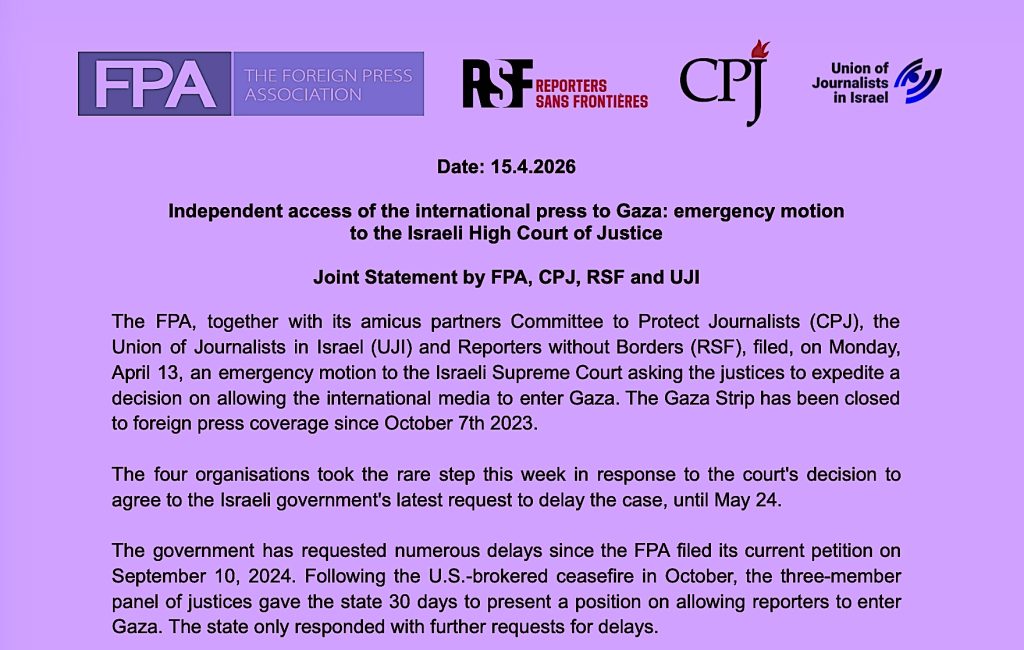 FPA THE FOREIGN PRESS ASSOCIATION

RSF REPORTERS SANS FRONTIÈRES

CPJ

Union of Journalists in Israel

Date: 15.4.2026

Independent access of the international press to Gaza: emergency motion to the Israeli High Court of Justice

Joint Statement by FPA, CPJ, RSF and UJI

The FPA, together with its amicus partners Committee to Protect Journalists (CPJ), the Union of Journalists in Israel (UJI) and Reporters without Borders (RSF), filed, on Monday, April 13, an emergency motion to the Israeli Supreme Court asking the justices to expedite a decision on allowing the international media to enter Gaza. The Gaza Strip has been closed to foreign press coverage since October 7th 2023.

The four organisations took the rare step this week in response to the court's decision to agree to the Israeli government's latest request to delay the case, until May 24.

The government has requested numerous delays since the FPA filed its current petition on September 10, 2024. Following the U.S.-brokered ceasefire in October, the three-member panel of justices gave the state 30 days to present a position on allowing reporters to enter Gaza. The state only responded with further requests for delays.